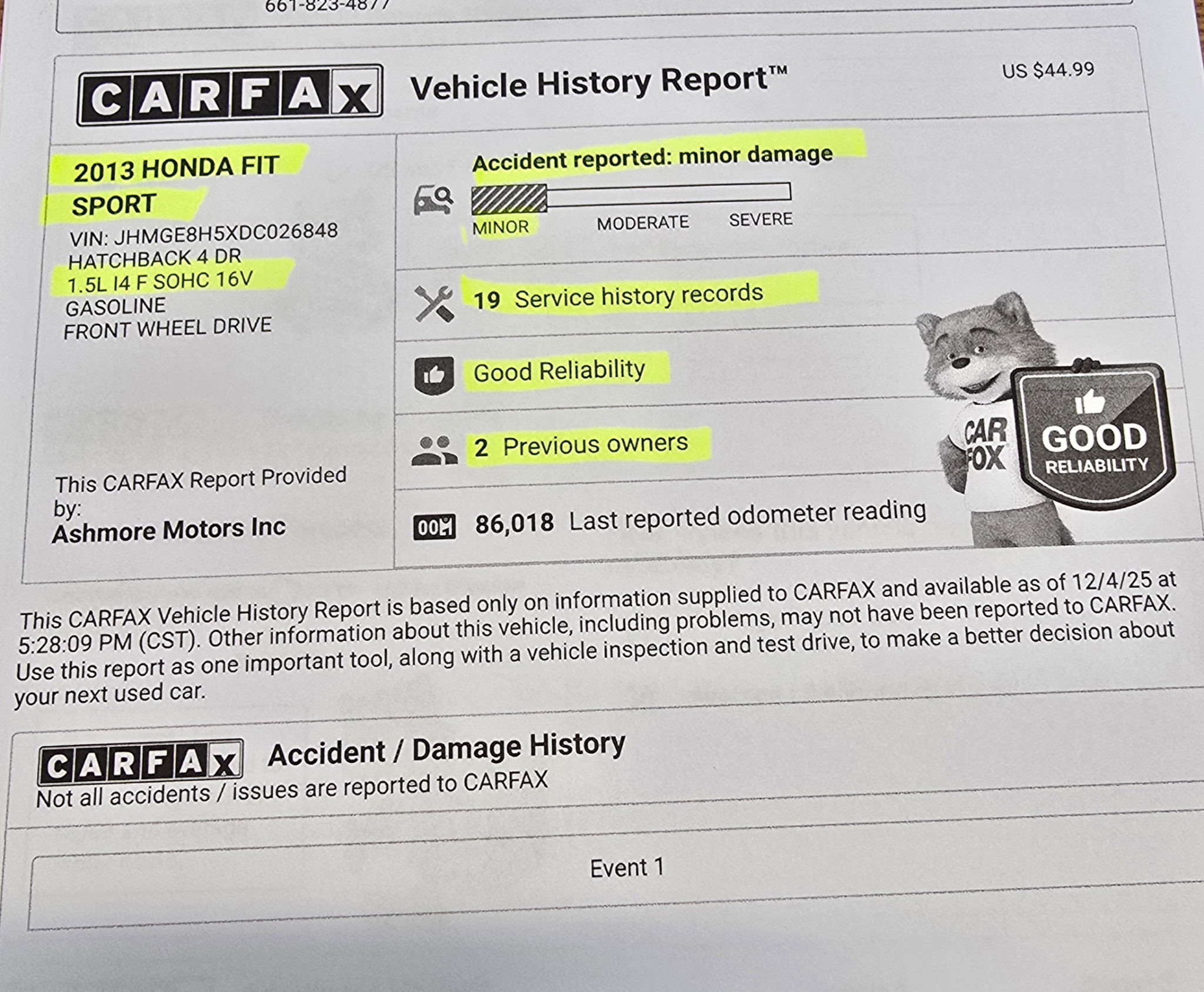 661-823-4877

CARFAX

Vehicle History Report™

US $44.99

2013 HONDA FIT SPORT

VIN: JHMGE8H5XDC026848
HATCHBACK 4 DR
1.5L I4 F SOHC 16V
GASOLINE
FRONT WHEEL DRIVE

This CARFAX Report Provided by:
Ashmore Motors Inc

Accident reported: minor damage

MINOR MODERATE SEVERE

19 Service history records

Good Reliability

2 Previous owners

86,018 Last reported odometer reading

CAR FOX

GOOD RELIABILITY

This CARFAX Vehicle History Report is based only on information supplied to CARFAX and available as of 12/4/25 at 5:28:09 PM (CST). Other information about this vehicle, including problems, may not have been reported to CARFAX. Use this report as one important tool, along with a vehicle inspection and test drive, to make a better decision about your next used car.

CARFAX

Accident / Damage History

Not all accidents / issues are reported to CARFAX

Event 1